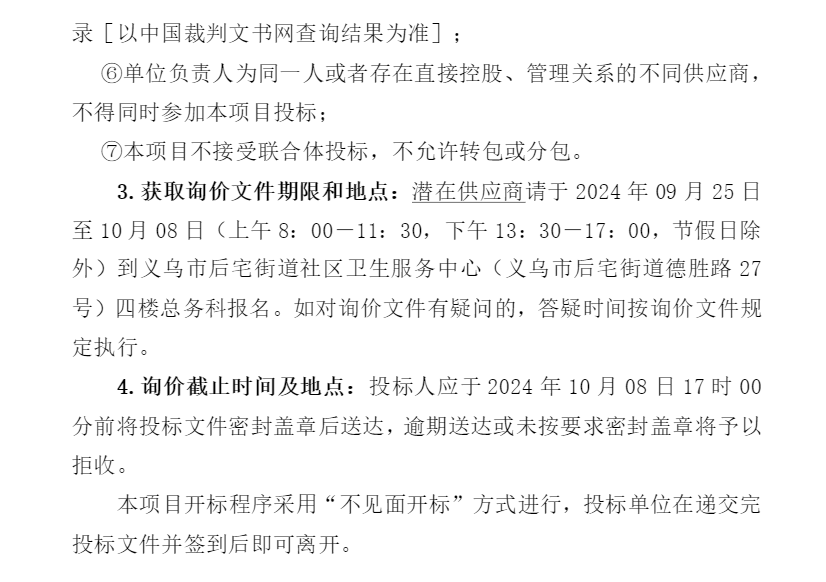 录［以中国裁判文书网查询结果为准］；

⑥单位负责人为同一人或者存在直接控股、管理关系的不同供应商，不得同时参加本项目投标；

⑦本项目不接受联合体投标，不允许转包或分包。

3. 获取询价文件期限和地点：潜在供应商请于 2024 年 09 月 25 日至 10 月 08 日（上午 8：00－11：30，下午 13：30－17：00，节假日除外）到义乌市后宅街道社区卫生服务中心（义乌市后宅街道德胜路 27 号）四楼总务科报名。如对询价文件有疑问的，答疑时间按询价文件规定执行。

4. 询价截止时间及地点：投标人应于 2024 年 10 月 08 日 17 时 00 分前将投标文件密封盖章后送达，逾期送达或未按要求密封盖章将予以拒收。

本项目开标程序采用“不见面开标”方式进行，投标单位在递交完投标文件并签到后即可离开。